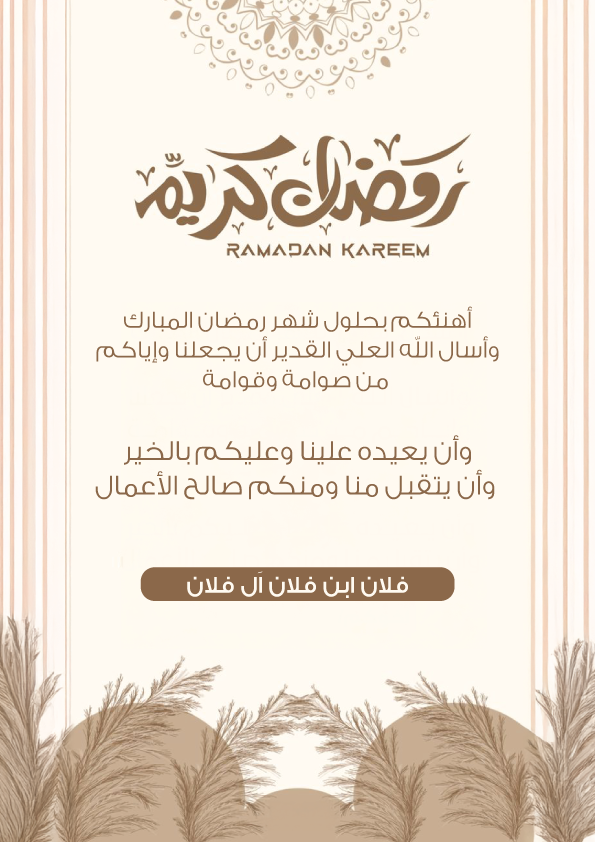 رمضان كريم
RAMADAN KAREEM

أهنئكم بحلول شهر رمضان المبارك وأسال اللّه العلي القدير أن يجعلنا وإياكم من صوامة وقوامة

وأن يعيده علينا وعليكم بالخير وأن يتقبل منا ومنكم صالح الأعمال

فلان ابن فلان آل فلان